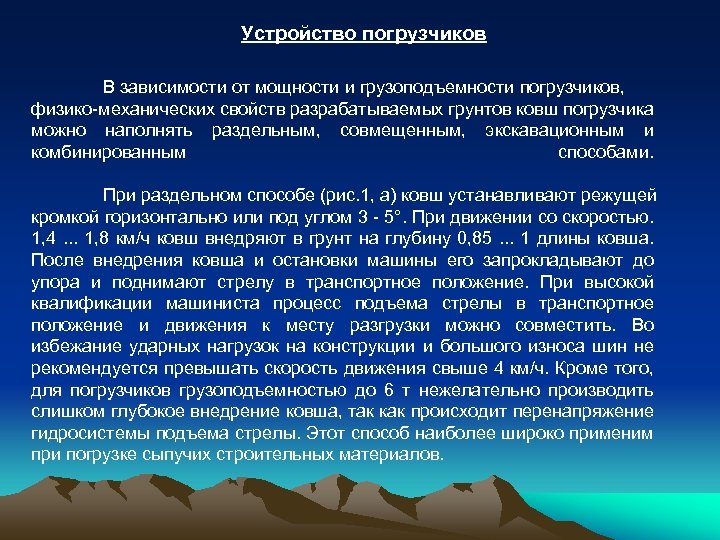 Устройство погрузчиков

В зависимости от мощности и грузоподъемности погрузчиков, физико-механических свойств разрабатываемых грунтов ковш погрузчика можно наполнять раздельным, совмещенным, экскавационным и комбинированным способами.

При раздельном способе (рис.1, а) ковш устанавливают режущей кромкой горизонтально или под углом 3 - 5°. При движении со скоростью. 1,4 ... 1,8 км/ч ковш внедряют в грунт на глубину 0,85 ... 1 длины ковша. После внедрения ковша и остановки машины его запрокладывают до упора и поднимают стрелу в транспортное положение. При высокой квалификации машиниста процесс подъема стрелы в транспортное положение и движения к месту разгрузки можно совместить. Во избежание ударных нагрузок на конструкции и большого износа шин не рекомендуется превышать скорость движения свыше 4 км/ч. Кроме того, для погрузчиков грузоподъемностью до 6 т нежелательно производить слишком глубокое внедрение ковша, так как происходит перенапряжение гидросистемы подъема стрелы. Этот способ наиболее широко применим при погрузке сыпучих строительных материалов.